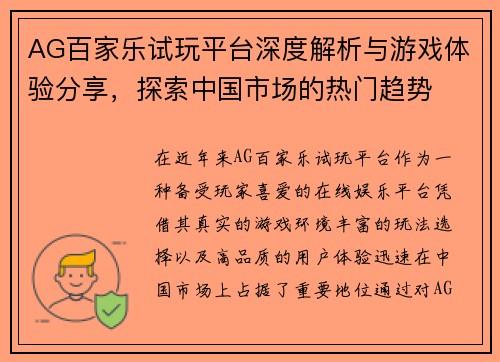 AG百家乐试玩平台深度解析与游戏体验分享，探索中国市场的热门趋势

在近年来AG百家乐试玩平台作为一种备受玩家喜爱的在线娱乐平台凭借其真实的游戏环境丰富的玩法选择以及高品质的用户体验迅速在中国市场上占据了重要地位通过对AG